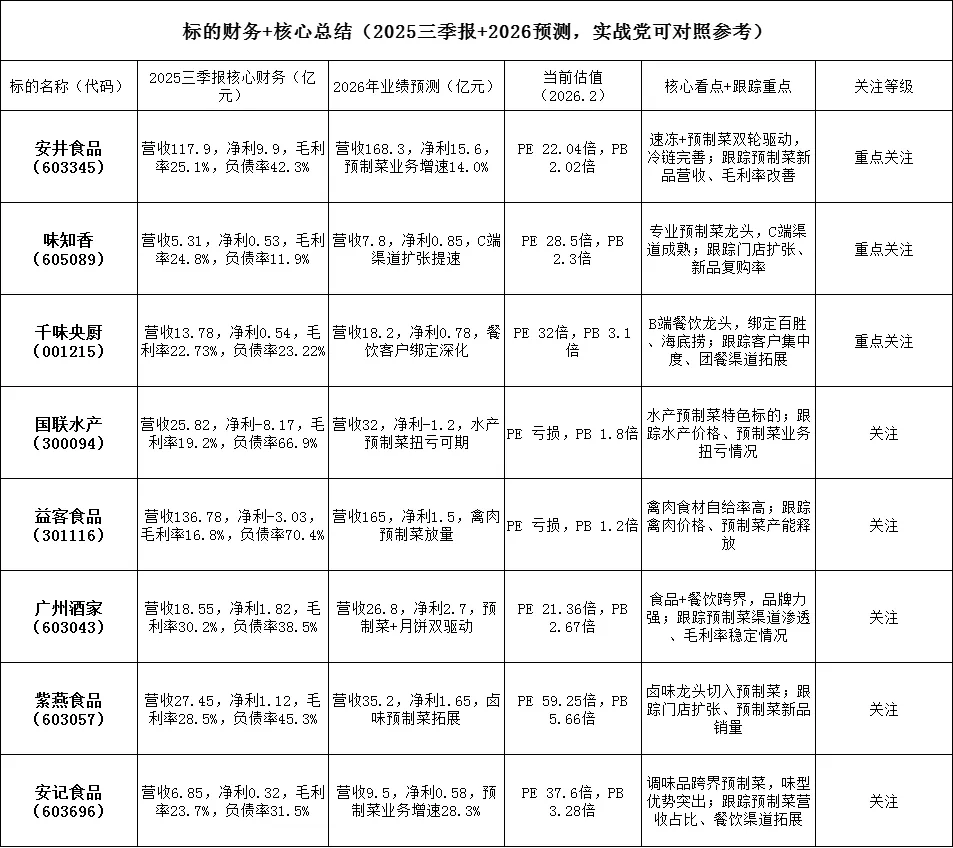 标的财务+核心总结（2025三季报+2026预测，实战党可对照参考）

| 标的名称（代码） | 2025三季报核心财务（亿元） | 2026年业绩预测（亿元） | 当前估值（2026.2） | 核心看点+跟踪重点 | 关注等级 |
|---|---|---|---|---|---|
| 安井食品（603345） | 营收117.9，净利9.9，毛利率25.1%，负债率42.3% | 营收168.3，净利15.6，预制菜业务增速14.0% | PE 22.04倍，PB 2.02倍 | 速冻+预制菜双轮驱动，冷链完善；跟踪预制菜新品营收、毛利率改善 | 重点关注 |
| 味知香（605089） | 营收5.31，净利0.53，毛利率24.8%，负债率11.9% | 营收7.8，净利0.85，C端渠道扩张提速 | PE 28.5倍，PB 2.3倍 | 专业预制菜龙头，C端渠道成熟；跟踪门店扩张、新品复购率 | 重点关注 |
| 千味央厨（001215） | 营收13.78，净利0.54，毛利率22.73%，负债率23.22% | 营收18.2，净利0.78，餐饮客户绑定深化 | PE 32倍，PB 3.1倍 | B端餐饮龙头，绑定百胜、海底捞；跟踪客户集中度、团餐渠道拓展 | 重点关注 |
| 国联水产（300094） | 营收25.82，净利-8.17，毛利率19.2%，负债率66.9% | 营收32，净利-1.2，水产预制菜扭亏可期 | PE 亏损，PB 1.8倍 | 水产预制菜特色标的；跟踪水产价格、预制菜业务扭亏情况 | 关注 |
| 益客食品（301116） | 营收136.78，净利-3.03，毛利率16.8%，负债率70.4% | 营收165，净利1.5，禽肉预制菜放量 | PE 亏损，PB 1.2倍 | 禽肉食材自给率高；跟踪禽肉价格、预制菜产能释放 | 关注 |
| 广州酒家（603043） | 营收18.55，净利1.82，毛利率30.2%，负债率38.5% | 营收26.8，净利2.7，预制菜+月饼双驱动 | PE 21.36倍，PB 2.67倍 | 食品+餐饮跨界，品牌力强；跟踪预制菜渠道渗透、毛利率稳定情况 | 关注 |
| 紫燕食品（603057） | 营收27.45，净利1.12，毛利率28.5%，负债率45.3% | 营收35.2，净利1.65，卤味预制菜拓展 | PE 59.25倍，PB 5.66倍 | 卤味龙头切入预制菜；跟踪门店扩张、预制菜新品销量 | 关注 |
| 安记食品（603696） | 营收6.85，净利0.32，毛利率23.7%，负债率31.5% | 营收9.5，净利0.58，预制菜业务增速28.3% | PE 37.6倍，PB 3.28倍 | 调味品跨界预制菜，味型优势突出；跟踪预制菜营收占比、餐饮渠道拓展 | 关注 |